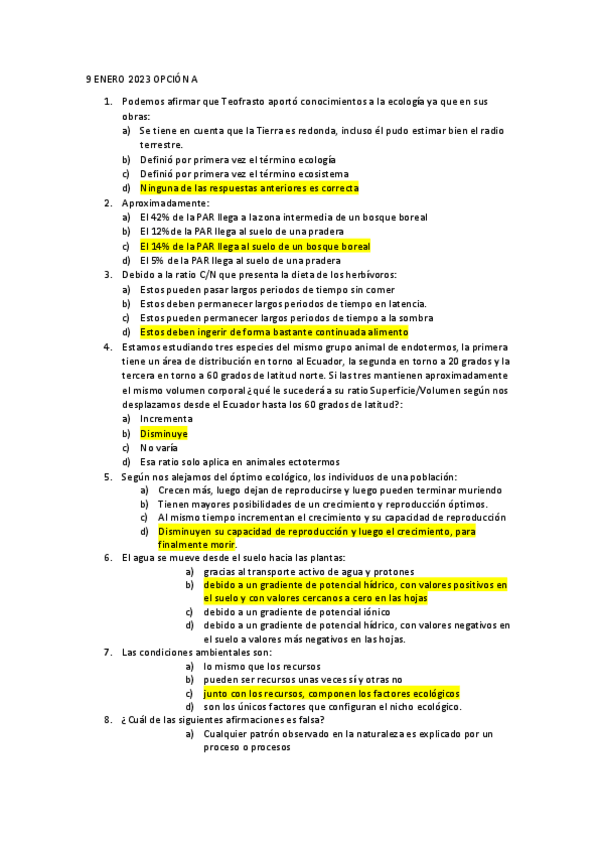 9 ENERO 2023 OPCIÓN A

1. Podemos afirmar que Teofrasto aportó conocimientos a la ecología ya que en sus obras:
a) Se tiene en cuenta que la Tierra es redonda, incluso él pudo estimar bien el radio terrestre.
b) Definió por primera vez el término ecología
c) Definió por primera vez el término ecosistema
d) Ninguna de las respuestas anteriores es correcta
2. Aproximadamente:
a) El 42% de la PAR llega a la zona intermedia de un bosque boreal
b) El 12% de la PAR llega al suelo de una pradera
c) El 14% de la PAR llega al suelo de un bosque boreal
d) El 5% de la PAR llega al suelo de una pradera
3. Debido a la ratio C/N que presenta la dieta de los herbívoros:
a) Estos pueden pasar largos periodos de tiempo sin comer
b) Estos deben permanecer largos periodos de tiempo en latencia.
c) Estos pueden permanecer largos periodos de tiempo a la sombra
d) Estos deben ingerir de forma bastante continuada alimento
4. Estamos estudiando tres especies del mismo grupo animal de endotermos, la primera tiene un área de distribución en torno al Ecuador, la segunda en torno a 20 grados y la tercera en torno a 60 grados de latitud norte. Si las tres mantienen aproximadamente el mismo volumen corporal ¿qué le sucederá a su ratio Superficie/Volumen según nos desplazamos desde el Ecuador hasta los 60 grados de latitud?:
a) Incrementa
b) Disminuye
c) No varía
d) Esa ratio solo aplica en animales ectotermos
5. Según nos alejamos del óptimo ecológico, los individuos de una población:
a) Crecen más, luego dejan de reproducirse y luego pueden terminar muriendo
b) Tienen mayores posibilidades de un crecimiento y reproducción óptimos.
c) Al mismo tiempo incrementan el crecimiento y su capacidad de reproducción
d) Disminuyen su capacidad de reproducción y luego el crecimiento, para finalmente morir.
6. El agua se mueve desde el suelo hacia las plantas:
a) gracias al transporte activo de agua y protones
b) debido a un gradiente de potencial hídrico, con valores positivos en el suelo y con valores cercanos a cero en las hojas
c) debido a un gradiente de potencial iónico
d) debido a un gradiente de potencial hídrico, con valores negativos en el suelo a valores más negativos en las hojas.
7. Las condiciones ambientales son:
a) lo mismo que los recursos
b) pueden ser recursos unas veces sí y otras no
c) junto con los recursos, componen los factores ecológicos
d) son los únicos factores que configuran el nicho ecológico.
8. ¿Cuál de las siguientes afirmaciones es falsa?
a) Cualquier patrón observado en la naturaleza es explicado por un proceso o procesos